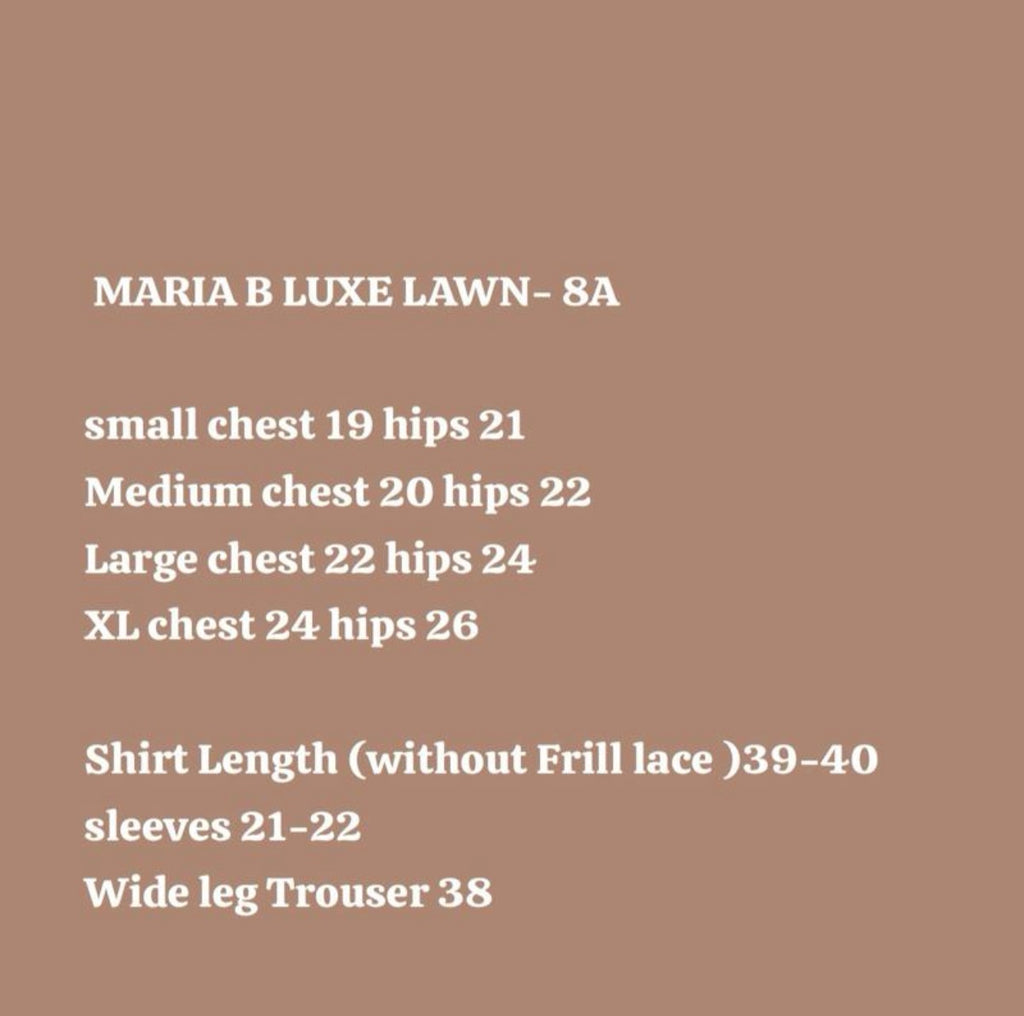 MARIA B LUXE LAWN- 8A

small chest 19 hips 21
Medium chest 20 hips 22
Large chest 22 hips 24
XL chest 24 hips 26

Shirt Length (without Frill lace )39-40
sleeves 21-22
Wide leg Trouser 38